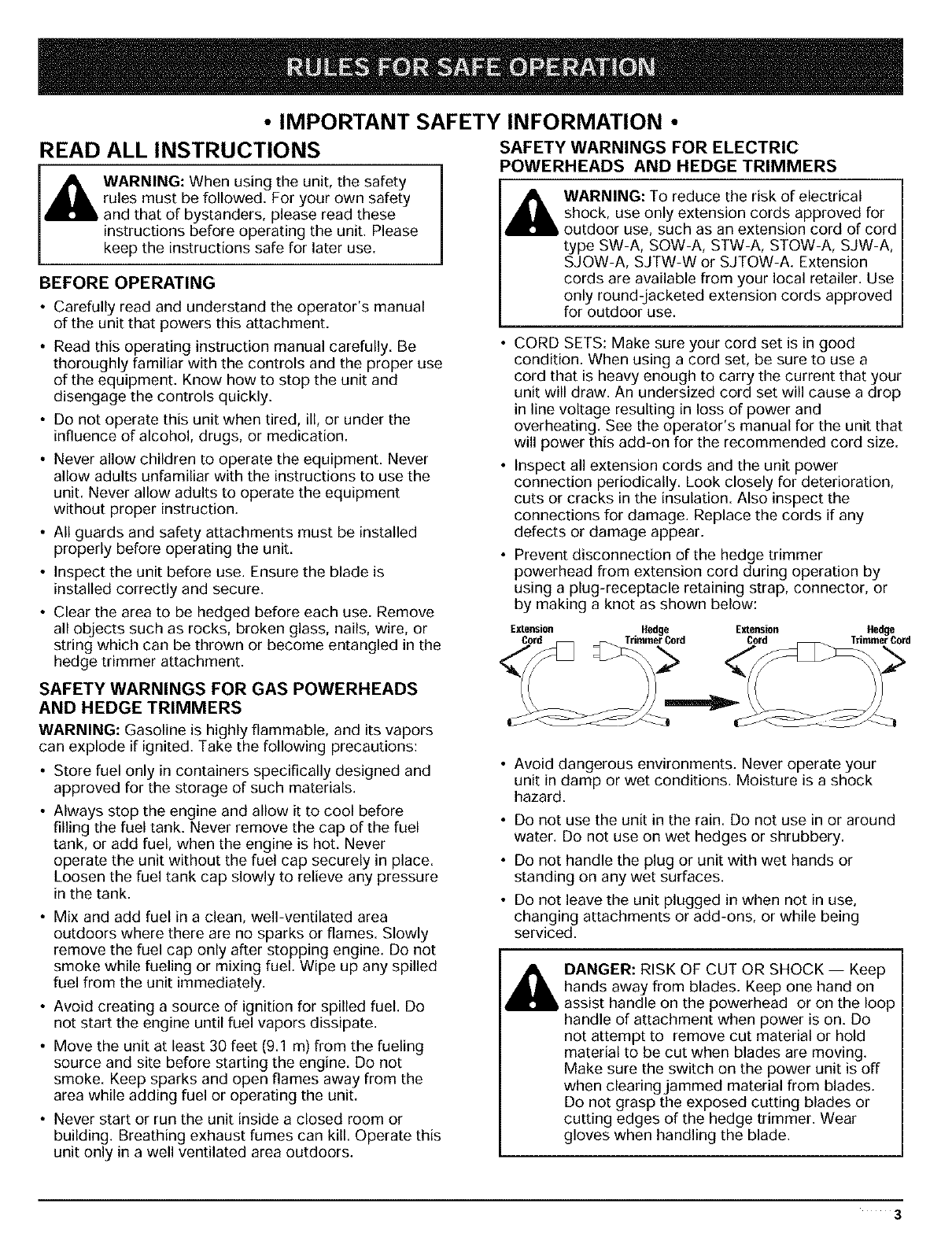 RULES FOR SAFE OPERATION

• IMPORTANT SAFETY INFORMATION •

READ ALL INSTRUCTIONS

WARNING: When using the unit, the safety rules must be followed. For your own safety and that of bystanders, please read these instructions before operating the unit. Please keep the instructions safe for later use.

BEFORE OPERATING

• Carefully read and understand the operator's manual of the unit that powers this attachment.

• Read this operating instruction manual carefully. Be thoroughly familiar with the controls and the proper use of the equipment. Know how to stop the unit and disengage the controls quickly.

• Do not operate this unit when tired, ill, or under the influence of alcohol, drugs, or medication.

• Never allow children to operate the equipment. Never allow adults unfamiliar with the instructions to use the unit. Never allow adults to operate the equipment without proper instruction.

• All guards and safety attachments must be installed properly before operating the unit.

• Inspect the unit before use. Ensure the blade is installed correctly and secure.

• Clear the area to be hedged before each use. Remove all objects such as rocks, broken glass, nails, wire, or string which can be thrown or become entangled in the hedge trimmer attachment.

SAFETY WARNINGS FOR GAS POWERHEADS AND HEDGE TRIMMERS

WARNING: Gasoline is highly flammable, and its vapors can explode if ignited. Take the following precautions:

• Store fuel only in containers specifically designed and approved for the storage of such materials.

• Always stop the engine and allow it to cool before filling the fuel tank. Never remove the cap of the fuel tank, or add fuel, when the engine is hot. Never operate the unit without the fuel cap securely in place. Loosen the fuel tank cap slowly to relieve any pressure in the tank.

• Mix and add fuel in a clean, well-ventilated area outdoors where there are no sparks or flames. Slowly remove the fuel cap only after stopping engine. Do not smoke while fueling or mixing fuel. Wipe up any spilled fuel from the unit immediately.

• Avoid creating a source of ignition for spilled fuel. Do not start the engine until fuel vapors dissipate.

• Move the unit at least 30 feet (9.1 m) from the fueling source and site before starting the engine. Do not smoke. Keep sparks and open flames away from the area while adding fuel or operating the unit.

• Never start or run the unit inside a closed room or building. Breathing exhaust fumes can kill. Operate this unit only in a well ventilated area outdoors.

SAFETY WARNINGS FOR ELECTRIC POWERHEADS AND HEDGE TRIMMERS

WARNING: To reduce the risk of electrical shock, use only extension cords approved for outdoor use, such as an extension cord of cord type SW-A, SOW-A, STW-A, STOW-A, SJW-A, SJOW-A, SJTW-W or SJTOW-A. Extension cords are available from your local retailer. Use only round-jacketed extension cords approved for outdoor use.

• CORD SETS: Make sure your cord set is in good condition. When using a cord set, be sure to use a cord that is heavy enough to carry the current that your unit will draw. An undersized cord set will cause a drop in line voltage resulting in loss of power and overheating. See the operator's manual for the unit that will power this add-on for the recommended cord size.

• Inspect all extension cords and the unit power connection periodically. Look closely for deterioration, cuts or cracks in the insulation. Also inspect the connections for damage. Replace the cords if any defects or damage appear.

• Prevent disconnection of the hedge trimmer powerhead from extension cord during operation by using a plug-receptacle retaining strap, connector, or by making a knot as shown below:

Extension Cord
Hedge Trimmer Cord
Extension Cord
Hedge Trimmer Cord

• Avoid dangerous environments. Never operate your unit in damp or wet conditions. Moisture is a shock hazard.

• Do not use the unit in the rain. Do not use in or around water. Do not use on wet hedges or shrubbery.

• Do not handle the plug or unit with wet hands or standing on any wet surfaces.

• Do not leave the unit plugged in when not in use, changing attachments or add-ons, or while being serviced.

DANGER: RISK OF CUT OR SHOCK — Keep hands away from blades. Keep one hand on assist handle on the powerhead or on the loop handle of attachment when power is on. Do not attempt to remove cut material or hold material to be cut when blades are moving. Make sure the switch on the power unit is off when clearing jammed material from blades. Do not grasp the exposed cutting blades or cutting edges of the hedge trimmer. Wear gloves when handling the blade.

3